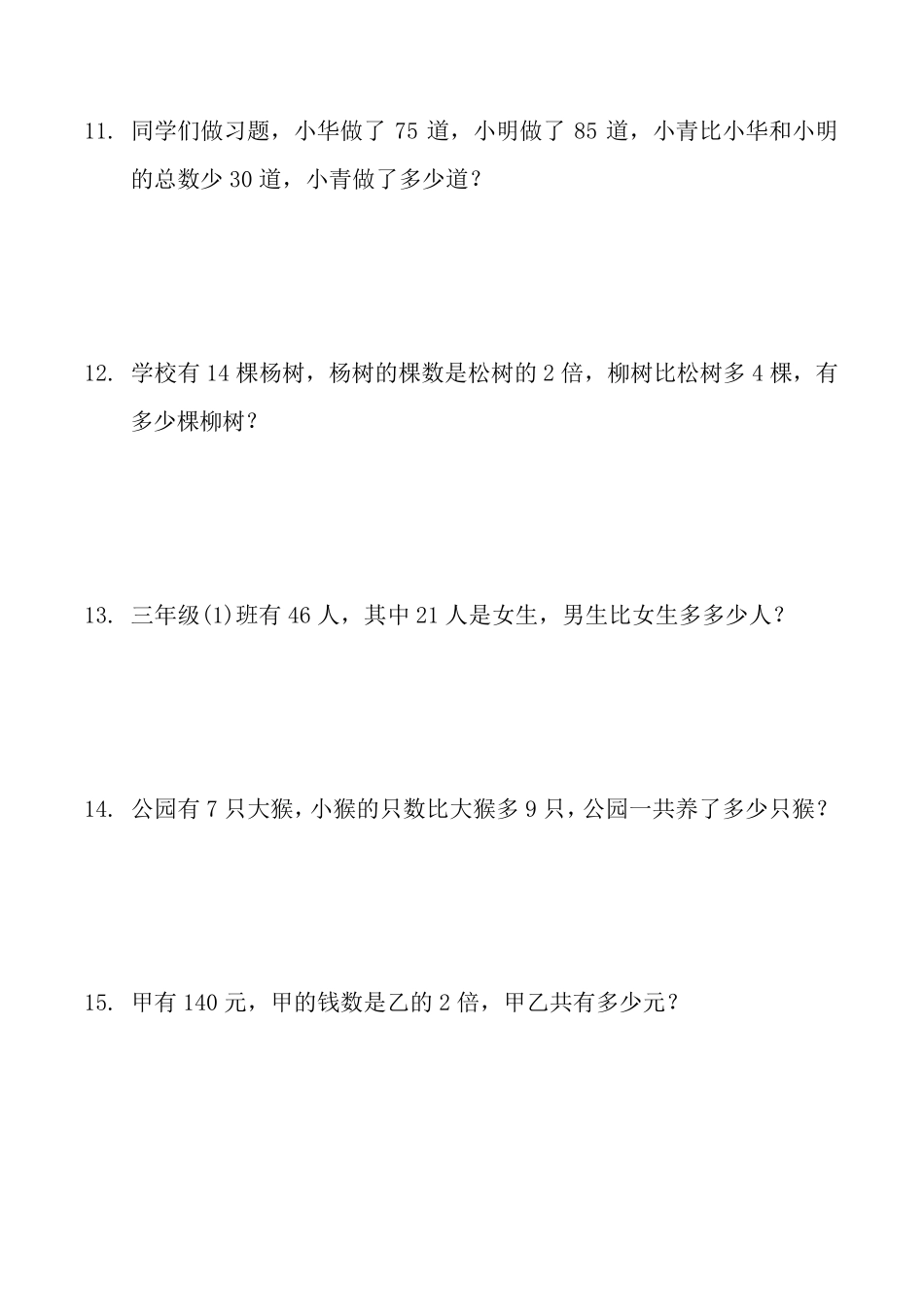 11. 同学们做习题，小华做了 75 道，小明做了 85 道，小青比小华和小明的总数少 30 道，小青做了多少道？

12. 学校有 14 棵杨树，杨树的棵数是松树的 2 倍，柳树比松树多 4 棵，有多少棵柳树？

13. 三年级(1)班有 46 人，其中 21 人是女生，男生比女生多多少人？

14. 公园有 7 只大猴，小猴的只数比大猴多 9 只，公园一共养了多少只猴？

15. 甲有 140 元，甲的钱数是乙的 2 倍，甲乙共有多少元？